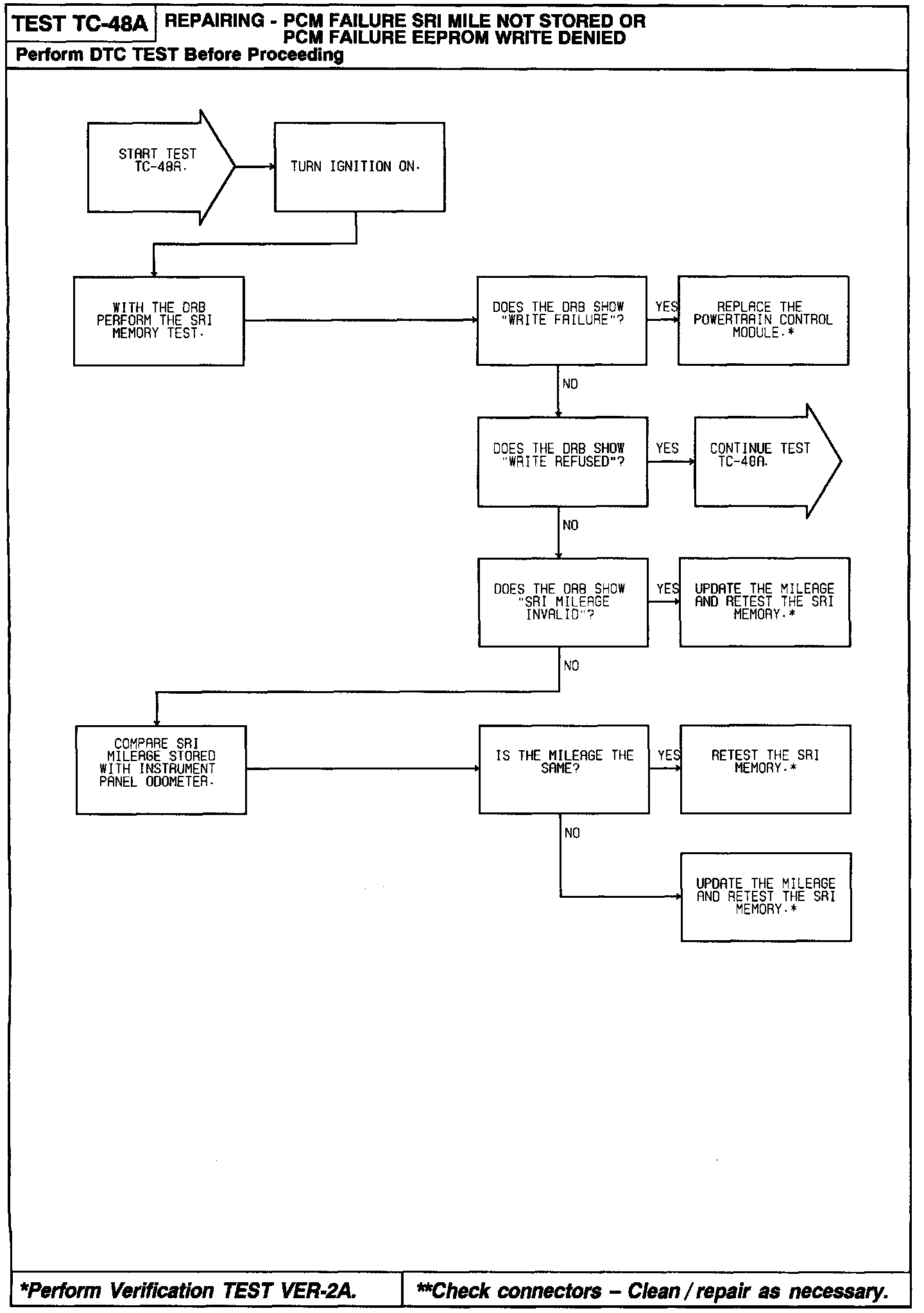 TEST TC-48A REPAIRING - PCM FAILURE SRI MILE NOT STORED OR PCM FAILURE EEPROM WRITE DENIED

Perform DTC TEST Before Proceeding

START TEST TC-48A.

TURN IGNITION ON.

WITH THE DRB PERFORM THE SRI MEMORY TEST.

DOES THE DRB SHOW "WRITE FAILURE"?

YES

REPLACE THE POWERTRAIN CONTROL MODULE.*

NO

DOES THE DRB SHOW "WRITE REFUSED"?

YES

CONTINUE TEST TC-48A.

NO

DOES THE DRB SHOW "SRI MILEAGE INVALID"?

YES

UPDATE THE MILEAGE AND RETEST THE SRI MEMORY.*

NO

COMPARE SRI MILEAGE STORED WITH INSTRUMENT PANEL ODOMETER.

IS THE MILEAGE THE SAME?

YES

RETEST THE SRI MEMORY.*

NO

UPDATE THE MILEAGE AND RETEST THE SRI MEMORY.*

*Perform Verification TEST VER-2A.

**Check connectors – Clean / repair as necessary.